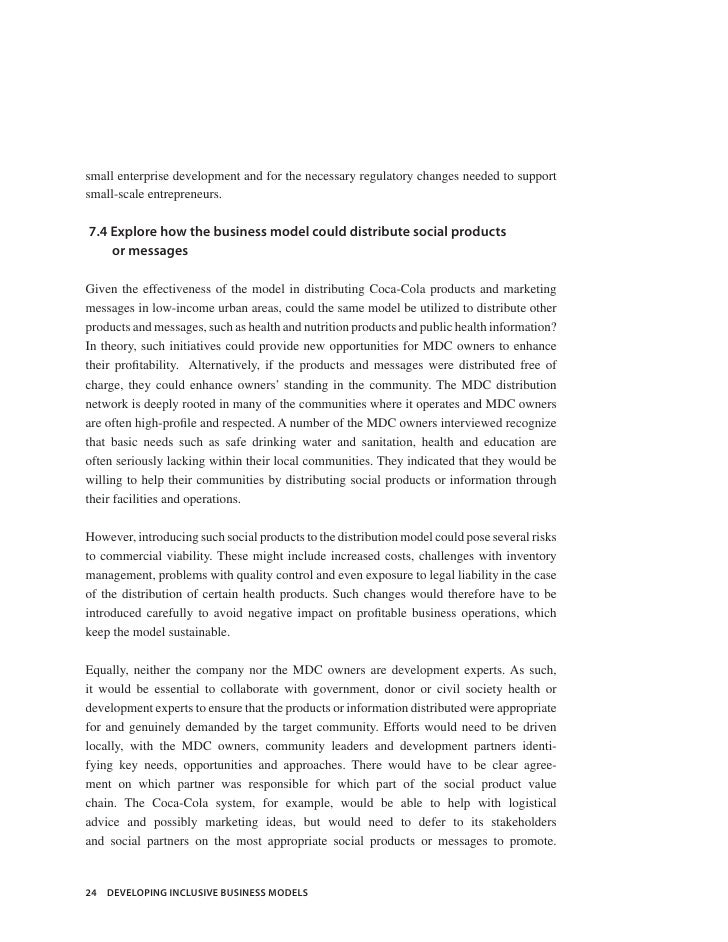 small enterprise development and for the necessary regulatory changes needed to support small-scale entrepreneurs.

7.4 Explore how the business model could distribute social products or messages

Given the effectiveness of the model in distributing Coca-Cola products and marketing messages in low-income urban areas, could the same model be utilized to distribute other products and messages, such as health and nutrition products and public health information? In theory, such initiatives could provide new opportunities for MDC owners to enhance their profitability. Alternatively, if the products and messages were distributed free of charge, they could enhance owners' standing in the community. The MDC distribution network is deeply rooted in many of the communities where it operates and MDC owners are often high-profile and respected. A number of the MDC owners interviewed recognize that basic needs such as safe drinking water and sanitation, health and education are often seriously lacking within their local communities. They indicated that they would be willing to help their communities by distributing social products or information through their facilities and operations.

However, introducing such social products to the distribution model could pose several risks to commercial viability. These might include increased costs, challenges with inventory management, problems with quality control and even exposure to legal liability in the case of the distribution of certain health products. Such changes would therefore have to be introduced carefully to avoid negative impact on profitable business operations, which keep the model sustainable.

Equally, neither the company nor the MDC owners are development experts. As such, it would be essential to collaborate with government, donor or civil society health or development experts to ensure that the products or information distributed were appropriate for and genuinely demanded by the target community. Efforts would need to be driven locally, with the MDC owners, community leaders and development partners identifying key needs, opportunities and approaches. There would have to be clear agreement on which partner was responsible for which part of the social product value chain. The Coca-Cola system, for example, would be able to help with logistical advice and possibly marketing ideas, but would need to defer to its stakeholders and social partners on the most appropriate social products or messages to promote.

24 DEVELOPING INCLUSIVE BUSINESS MODELS